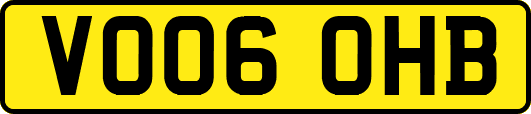 VO06 OHB